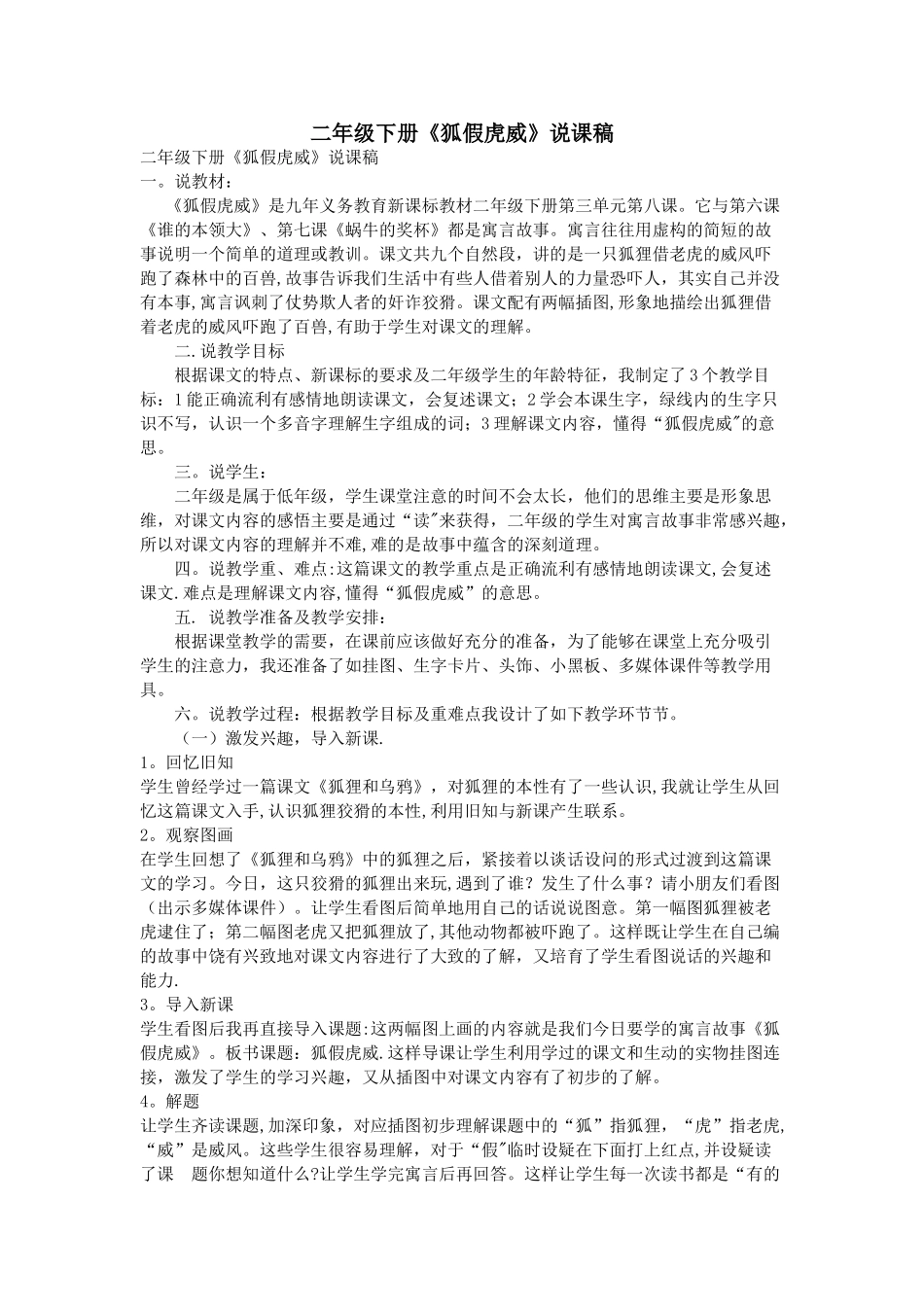 二年级下册《狐假虎威》说课稿

二年级下册《狐假虎威》说课稿

一。说教材：

《狐假虎威》是九年义务教育新课标教材二年级下册第三单元第八课。它与第六课《谁的本领大》、第七课《蜗牛的奖杯》都是寓言故事。寓言往往用虚构的简短的故事说明一个简单的道理或教训。课文共九个自然段，讲的是一只狐狸借老虎的威风吓跑了森林中的百兽，故事告诉我们生活中有些人借着别人的力量恐吓人，其实自己并没有本事，寓言讽刺了仗势欺人者的奸诈狡猾。课文配有两幅插图，形象地描绘出狐狸借着老虎的威风吓跑了百兽，有助于学生对课文的理解。

二.说教学目标

根据课文的特点、新课标的要求及二年级学生的年龄特征，我制定了3个教学目标：1能正确流利有感情地朗读课文，会复述课文；2学会本课生字，绿线内的生字只识不写，认识一个多音字理解生字组成的词；3理解课文内容，懂得“狐假虎威"的意思。

三。说学生：

二年级是属于低年级，学生课堂注意的时间不会太长，他们的思维主要是形象思维，对课文内容的感悟主要是通过“读"来获得，二年级的学生对寓言故事非常感兴趣，所以对课文内容的理解并不难，难的是故事中蕴含的深刻道理。

四。说教学重、难点：这篇课文的教学重点是正确流利有感情地朗读课文，会复述课文.难点是理解课文内容，懂得“狐假虎威”的意思。

五. 说教学准备及教学安排：

根据课堂教学的需要，在课前应该做好充分的准备，为了能够在课堂上充分吸引学生的注意力，我还准备了如挂图、生字卡片、头饰、小黑板、多媒体课件等教学用具。

六。说教学过程：根据教学目标及重难点我设计了如下教学环节节。

（一）激发兴趣，导入新课.

1。回忆旧知

学生曾经学过一篇课文《狐狸和乌鸦》，对狐狸的本性有了一些认识，我就让学生从回忆这篇课文入手，认识狐狸狡猾的本性，利用旧知与新课产生联系。

2。观察图画

在学生回想了《狐狸和乌鸦》中的狐狸之后，紧接着以谈话设问的形式过渡到这篇课文的学习。今日，这只狡猾的狐狸出来玩，遇到了谁？发生了什么事？请小朋友们看图（出示多媒体课件）。让学生看图后简单地用自己的话说说图意。第一幅图狐狸被老虎逮住了；第二幅图老虎又把狐狸放了，其他动物都被吓跑了。这样既让学生在自己编的故事中饶有兴致地对课文内容进行了大致的了解，又培育了学生看图说话的兴趣和能力.

3。导入新课

学生看图后我再直接导入课题：这两幅图上画的内容就是我们今日要学的寓言故事《狐假虎威》。板书课题：狐假虎威.这样导课让学生利用学过的课文和生动的实物挂图连接，激发了学生的学习兴趣，又从插图中对课文内容有了初步的了解。

4。解题

让学生齐读课题，加深印象，对应插图初步理解课题中的“狐”指狐狸，“虎”指老虎，“威”是威风。这些学生很容易理解，对于“假"临时设疑在下面打上红点，并设疑读了课 题你想知道什么?让学生学完寓言后再回答。这样让学生每一次读书都是“有的